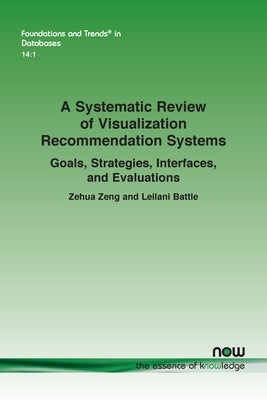 Foundations and Trends® in Databases
14:1

A Systematic Review of Visualization Recommendation Systems

Goals, Strategies, Interfaces, and Evaluations

Zehua Zeng and Leilani Battle

now
the essence of knowledge